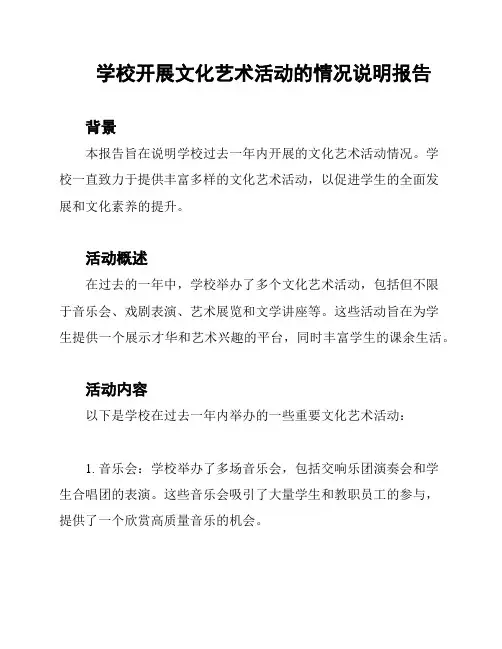 学校开展文化艺术活动的情况说明报告

背景

本报告旨在说明学校过去一年内开展的文化艺术活动情况。学校一直致力于提供丰富多样的文化艺术活动，以促进学生的全面发展和文化素养的提升。

活动概述

在过去的一年中，学校举办了多个文化艺术活动，包括但不限于音乐会、戏剧表演、艺术展览和文学讲座等。这些活动旨在为学生提供一个展示才华和艺术兴趣的平台，同时丰富学生的课余生活。

活动内容

以下是学校在过去一年内举办的一些重要文化艺术活动：

1. 音乐会：学校举办了多场音乐会，包括交响乐团演奏会和学生合唱团的表演。这些音乐会吸引了大量学生和教职员工的参与，提供了一个欣赏高质量音乐的机会。